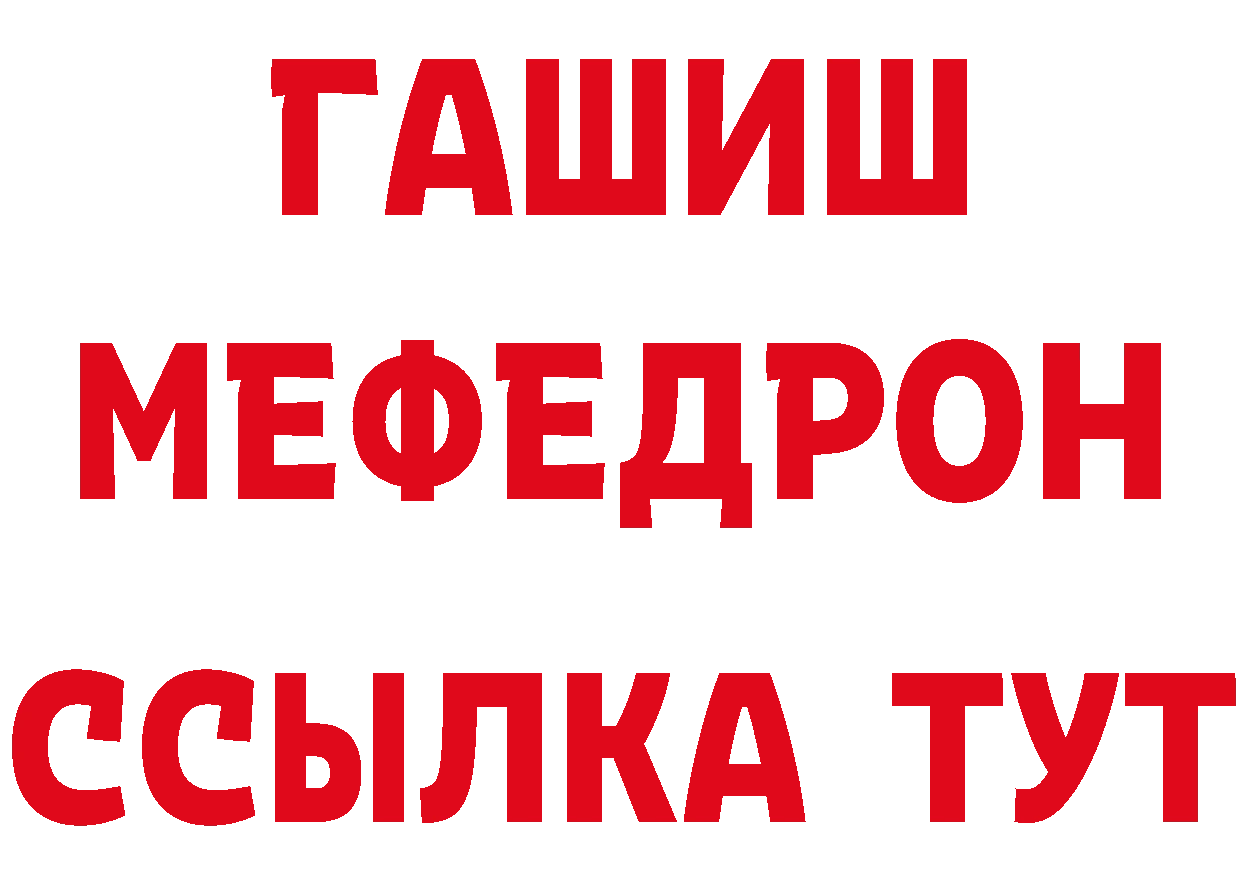 ГАШИШ
МЕФЕДРОН
ССЫЛКА ТУТ